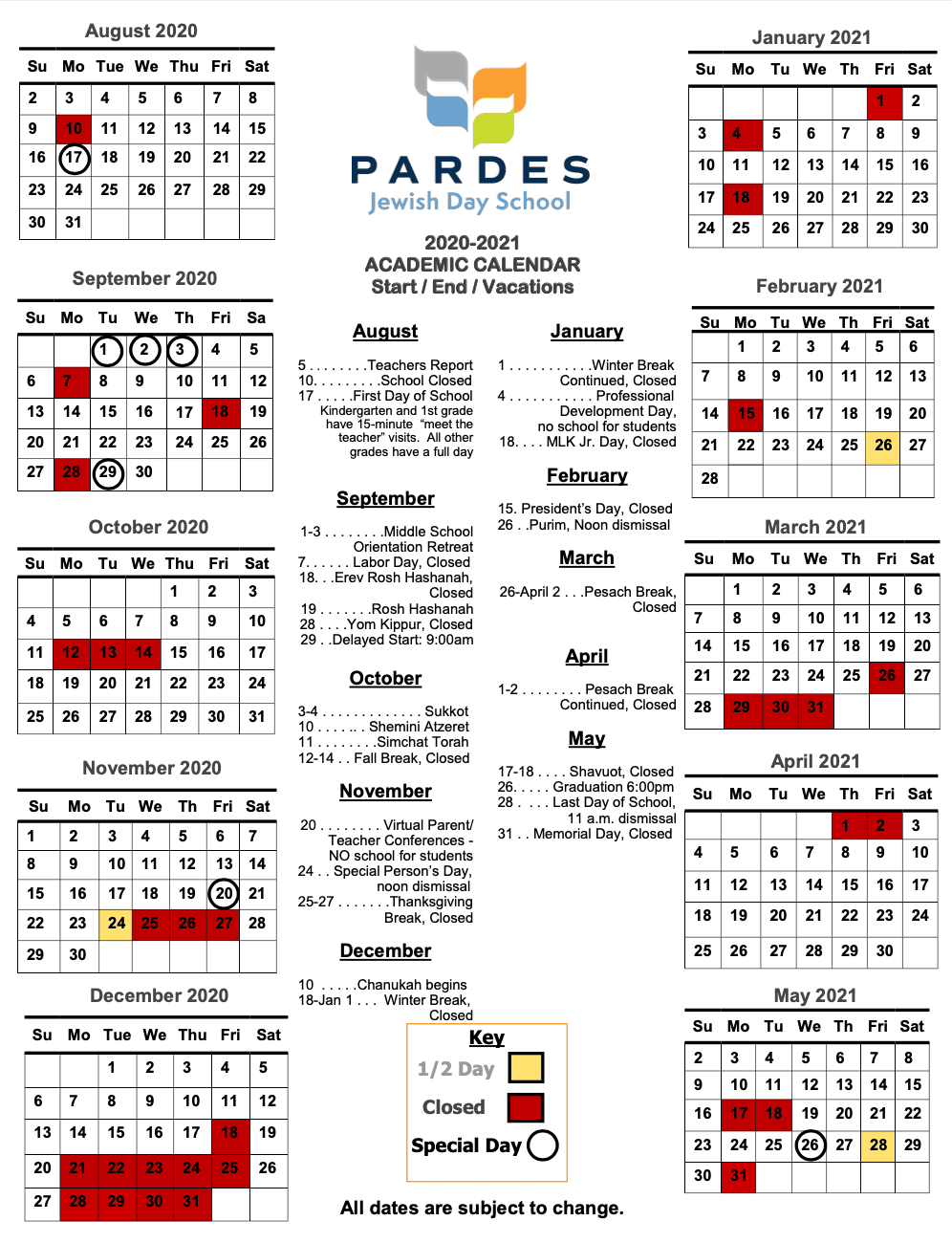 August 2020

| Su | Mo | Tue | We | Thu | Fri | Sat |
|---|---|---|---|---|---|---|
| 2 | 3 | 4 | 5 | 6 | 7 | 8 |
| 9 | 10 | 11 | 12 | 13 | 14 | 15 |
| 16 | 17 | 18 | 19 | 20 | 21 | 22 |
| 23 | 24 | 25 | 26 | 27 | 28 | 29 |
| 30 | 31 | | | | | |

September 2020

| Su | Mo | Tu | We | Th | Fri | Sa |
|---|---|---|---|---|---|---|
| | | 1 | 2 | 3 | 4 | 5 |
| 6 | 7 | 8 | 9 | 10 | 11 | 12 |
| 13 | 14 | 15 | 16 | 17 | 18 | 19 |
| 20 | 21 | 22 | 23 | 24 | 25 | 26 |
| 27 | 28 | 29 | 30 | | | |

October 2020

| Su | Mo | Tu | We | Thu | Fri | Sat |
|---|---|---|---|---|---|---|
| | | | | 1 | 2 | 3 |
| 4 | 5 | 6 | 7 | 8 | 9 | 10 |
| 11 | 12 | 13 | 14 | 15 | 16 | 17 |
| 18 | 19 | 20 | 21 | 22 | 23 | 24 |
| 25 | 26 | 27 | 28 | 29 | 30 | 31 |

November 2020

| Su | Mo | Tu | We | Th | Fri | Sat |
|---|---|---|---|---|---|---|
| 1 | 2 | 3 | 4 | 5 | 6 | 7 |
| 8 | 9 | 10 | 11 | 12 | 13 | 14 |
| 15 | 16 | 17 | 18 | 19 | 20 | 21 |
| 22 | 23 | 24 | 25 | 26 | 27 | 28 |
| 29 | 30 | | | | | |

December 2020

| Su | Mo | Tue | We | Thu | Fri | Sat |
|---|---|---|---|---|---|---|
| | | 1 | 2 | 3 | 4 | 5 |
| 6 | 7 | 8 | 9 | 10 | 11 | 12 |
| 13 | 14 | 15 | 16 | 17 | 18 | 19 |
| 20 | 21 | 22 | 23 | 24 | 25 | 26 |
| 27 | 28 | 29 | 30 | 31 | | |

PARDES
Jewish Day School

2020-2021
ACADEMIC CALENDAR
Start / End / Vacations

August

5 . . . . . . . .Teachers Report
10. . . . . . . . .School Closed
17 . . . . .First Day of School
Kindergarten and 1st grade have 15-minute "meet the teacher" visits. All other grades have a full day

September

1-3 . . . . . . . .Middle School Orientation Retreat
7. . . . . . Labor Day, Closed
18. . .Erev Rosh Hashanah, Closed
19 . . . . . . .Rosh Hashanah
28 . . . .Yom Kippur, Closed
29 . .Delayed Start: 9:00am

October

3-4 . . . . . . . . . . . . . Sukkot
10 . . . . .. . Shemini Atzeret
11 . . . . . . . .Simchat Torah
12-14 . . Fall Break, Closed

November

20 . . . . . . . . Virtual Parent/ Teacher Conferences - NO school for students
24 . . Special Person's Day, noon dismissal
25-27 . . . . . . .Thanksgiving Break, Closed

December

10 . . . . .Chanukah begins
18-Jan 1 . . . Winter Break, Closed

January

1 . . . . . . . . . . .Winter Break Continued, Closed
4 . . . . . . . . . . . Professional Development Day, no school for students
18. . . . MLK Jr. Day, Closed

February

15. President's Day, Closed
26 . .Purim, Noon dismissal

March

26-April 2 . . .Pesach Break, Closed

April

1-2 . . . . . . . . Pesach Break Continued, Closed

May

17-18 . . . . Shavuot, Closed
26. . . . . Graduation 6:00pm
28 . . . . Last Day of School, 11 a.m. dismissal
31 . . Memorial Day, Closed

Key
1/2 Day
Closed
Special Day

All dates are subject to change.

January 2021

| Su | Mo | Tu | We | Th | Fri | Sat |
|---|---|---|---|---|---|---|
| | | | | | 1 | 2 |
| 3 | 4 | 5 | 6 | 7 | 8 | 9 |
| 10 | 11 | 12 | 13 | 14 | 15 | 16 |
| 17 | 18 | 19 | 20 | 21 | 22 | 23 |
| 24 | 25 | 26 | 27 | 28 | 29 | 30 |

February 2021

| Su | Mo | Tu | We | Th | Fri | Sat |
|---|---|---|---|---|---|---|
| | 1 | 2 | 3 | 4 | 5 | 6 |
| 7 | 8 | 9 | 10 | 11 | 12 | 13 |
| 14 | 15 | 16 | 17 | 18 | 19 | 20 |
| 21 | 22 | 23 | 24 | 25 | 26 | 27 |
| 28 | | | | | | |

March 2021

| Su | Mo | Tu | We | Th | Fri | Sat |
|---|---|---|---|---|---|---|
| | 1 | 2 | 3 | 4 | 5 | 6 |
| 7 | 8 | 9 | 10 | 11 | 12 | 13 |
| 14 | 15 | 16 | 17 | 18 | 19 | 20 |
| 21 | 22 | 23 | 24 | 25 | 26 | 27 |
| 28 | 29 | 30 | 31 | | | |

April 2021

| Su | Mo | Tu | We | Th | Fri | Sat |
|---|---|---|---|---|---|---|
| | | | | 1 | 2 | 3 |
| 4 | 5 | 6 | 7 | 8 | 9 | 10 |
| 11 | 12 | 13 | 14 | 15 | 16 | 17 |
| 18 | 19 | 20 | 21 | 22 | 23 | 24 |
| 25 | 26 | 27 | 28 | 29 | 30 | |

May 2021

| Su | Mo | Tu | We | Th | Fri | Sat |
|---|---|---|---|---|---|---|
| 2 | 3 | 4 | 5 | 6 | 7 | 8 |
| 9 | 10 | 11 | 12 | 13 | 14 | 15 |
| 16 | 17 | 18 | 19 | 20 | 21 | 22 |
| 23 | 24 | 25 | 26 | 27 | 28 | 29 |
| 30 | 31 | | | | | |